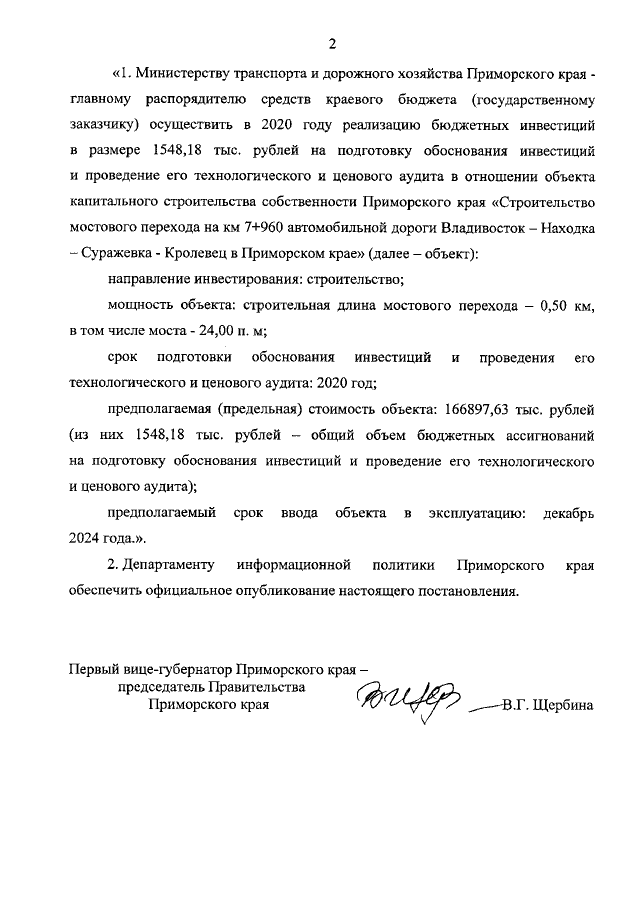 2

«1. Министерству транспорта и дорожного хозяйства Приморского края - главному распорядителю средств краевого бюджета (государственному заказчику) осуществить в 2020 году реализацию бюджетных инвестиций в размере 1548,18 тыс. рублей на подготовку обоснования инвестиций и проведение его технологического и ценового аудита в отношении объекта капитального строительства собственности Приморского края «Строительство мостового перехода на км 7+960 автомобильной дороги Владивосток – Находка – Суражевка - Кролевец в Приморском крае» (далее – объект):

направление инвестирования: строительство;

мощность объекта: строительная длина мостового перехода – 0,50 км, в том числе моста - 24,00 п. м;

срок подготовки обоснования инвестиций и проведения его технологического и ценового аудита: 2020 год;

предполагаемая (предельная) стоимость объекта: 166897,63 тыс. рублей (из них 1548,18 тыс. рублей – общий объем бюджетных ассигнований на подготовку обоснования инвестиций и проведение его технологического и ценового аудита);

предполагаемый срок ввода объекта в эксплуатацию: декабрь 2024 года.».

2. Департаменту информационной политики Приморского края обеспечить официальное опубликование настоящего постановления.

Первый вице-губернатор Приморского края – председатель Правительства Приморского края

В.Г. Щербина